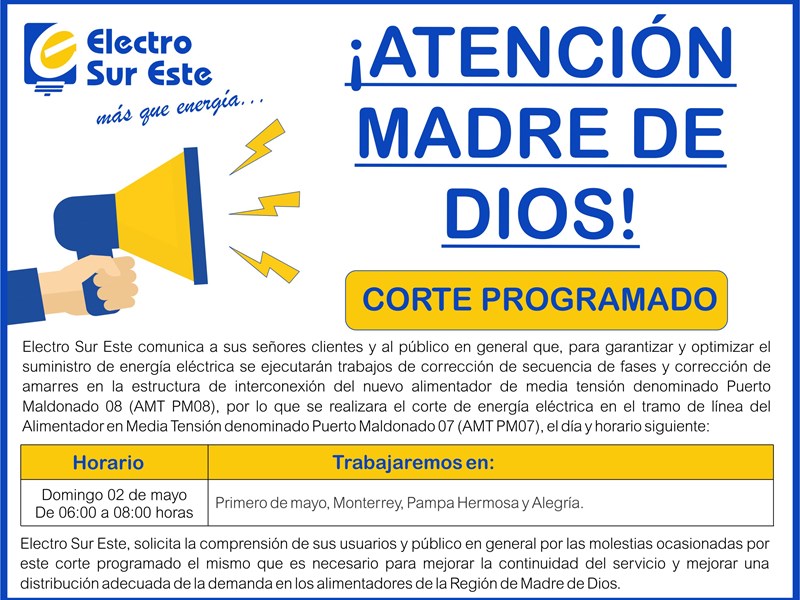 Electro Sur Este
más que energía...

¡ATENCIÓN MADRE DE DIOS!

CORTE PROGRAMADO

Electro Sur Este comunica a sus señores clientes y al público en general que, para garantizar y optimizar el suministro de energía eléctrica se ejecutarán trabajos de corrección de secuencia de fases y corrección de amarres en la estructura de interconexión del nuevo alimentador de media tensión denominado Puerto Maldonado 08 (AMT PM08), por lo que se realizara el corte de energía eléctrica en el tramo de línea del Alimentador en Media Tensión denominado Puerto Maldonado 07 (AMT PM07), el día y horario siguiente:

| Horario | Trabajaremos en: |
|---|---|
| Domingo 02 de mayo De 06:00 a 08:00 horas | Primero de mayo, Monterrey, Pampa Hermosa y Alegría. |

Electro Sur Este, solicita la comprensión de sus usuarios y público en general por las molestias ocasionadas por este corte programado el mismo que es necesario para mejorar la continuidad del servicio y mejorar una distribución adecuada de la demanda en los alimentadores de la Región de Madre de Dios.